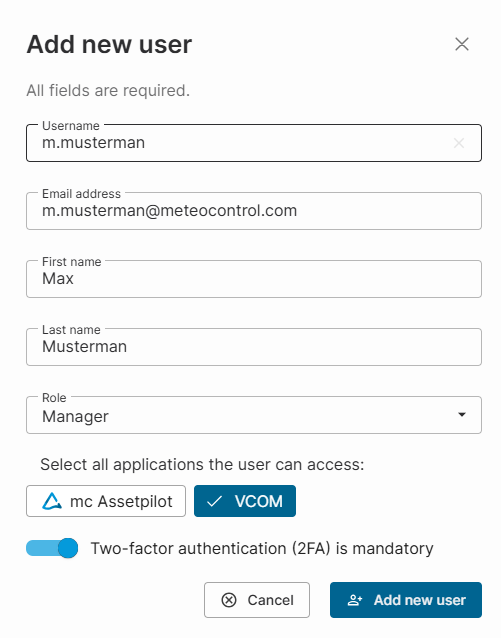 Add new user

All fields are required.

Username
m.musterman

Email address
m.musterman@meteocontrol.com

First name
Max

Last name
Musterman

Role
Manager

Select all applications the user can access:

mc Assetpilot

VCOM

Two-factor authentication (2FA) is mandatory

Cancel

Add new user